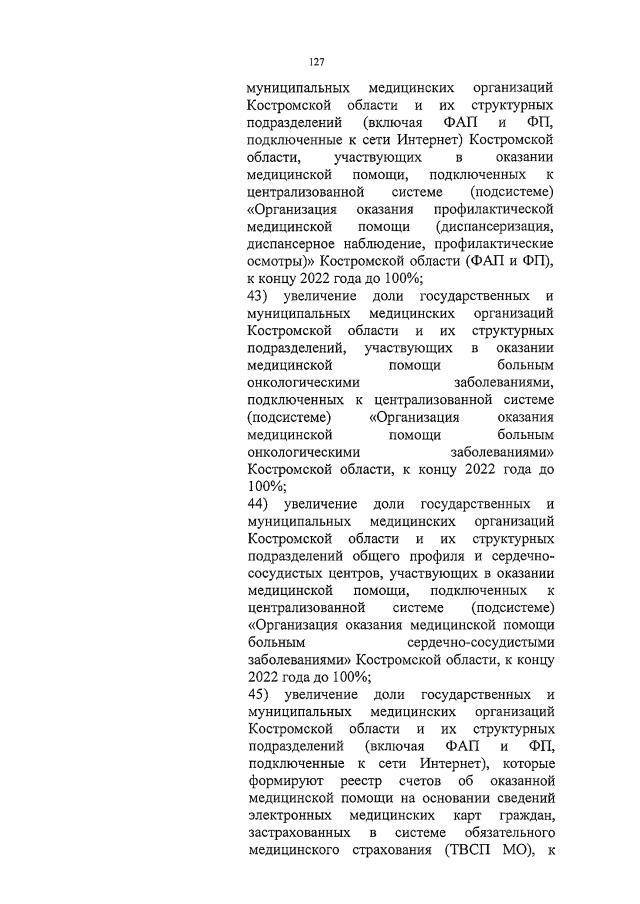 127

муниципальных медицинских организаций Костромской области и их структурных подразделений (включая ФАП и ФП, подключенные к сети Интернет) Костромской области, участвующих в оказании медицинской помощи, подключенных к централизованной системе (подсистеме) «Организация оказания профилактической медицинской помощи (диспансеризация, диспансерное наблюдение, профилактические осмотры)» Костромской области (ФАП и ФП), к концу 2022 года до 100%;

43) увеличение доли государственных и муниципальных медицинских организаций Костромской области и их структурных подразделений, участвующих в оказании медицинской помощи больным онкологическими заболеваниями, подключенных к централизованной системе (подсистеме) «Организация оказания медицинской помощи больным онкологическими заболеваниями» Костромской области, к концу 2022 года до 100%;

44) увеличение доли государственных и муниципальных медицинских организаций Костромской области и их структурных подразделений общего профиля и сердечно-сосудистых центров, участвующих в оказании медицинской помощи, подключенных к централизованной системе (подсистеме) «Организация оказания медицинской помощи больным сердечно-сосудистыми заболеваниями» Костромской области, к концу 2022 года до 100%;

45) увеличение доли государственных и муниципальных медицинских организаций Костромской области и их структурных подразделений (включая ФАП и ФП, подключенные к сети Интернет), которые формируют реестр счетов об оказанной медицинской помощи на основании сведений электронных медицинских карт граждан, застрахованных в системе обязательного медицинского страхования (ТВСП МО), к